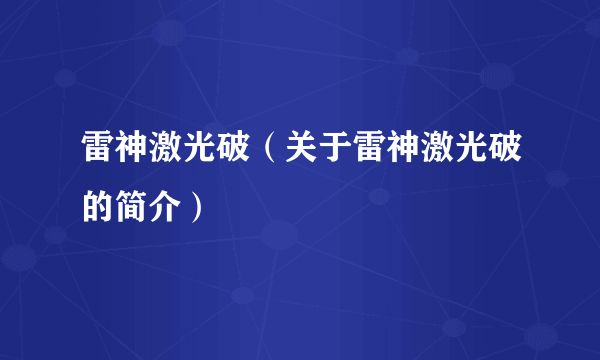 雷神激光破（关于雷神激光破的简介）